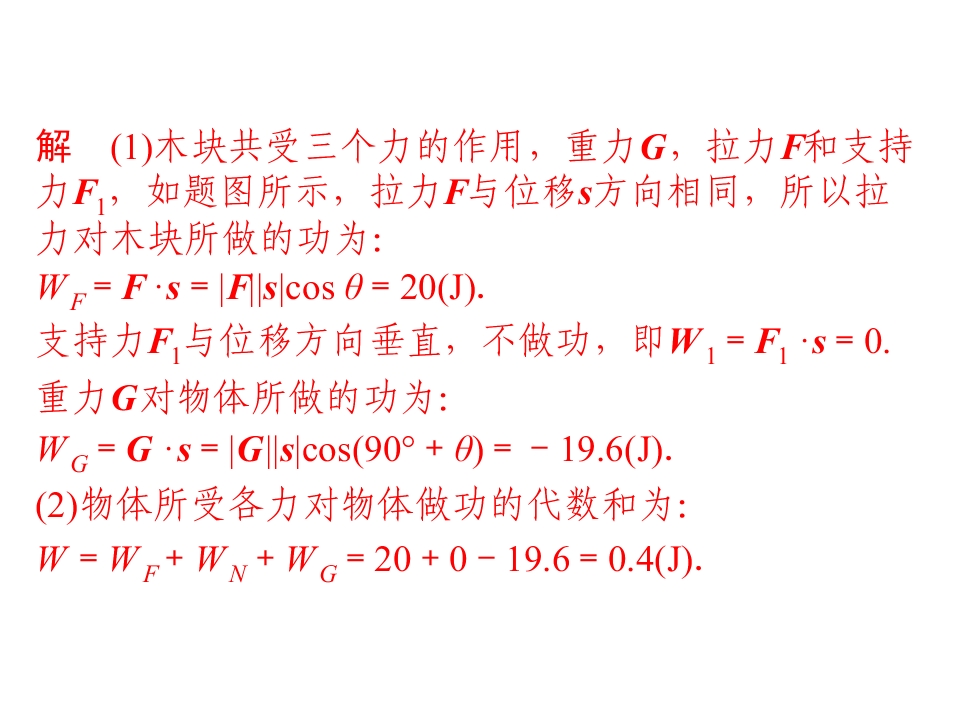 解 (1)木块共受三个力的作用，重力$G$，拉力$F$和支持力$F_1$，如题图所示，拉力$F$与位移$s$方向相同，所以拉力对木块所做的功为:

$W_F = F \cdot s = |F||s|\cos\theta = 20(J)$.

支持力$F_1$与位移方向垂直，不做功，即$W_1 = F_1 \cdot s = 0$.

重力$G$对物体所做的功为:

$W_G = G \cdot s = |G||s|\cos(90° + \theta) = -19.6(J)$.

(2)物体所受各力对物体做功的代数和为:

$W = W_F + W_N + W_G = 20 + 0 - 19.6 = 0.4(J)$.